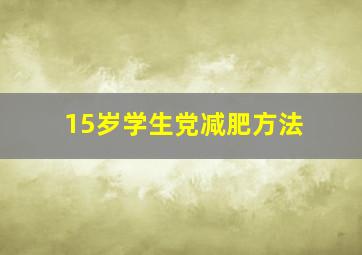 15岁学生党减肥方法